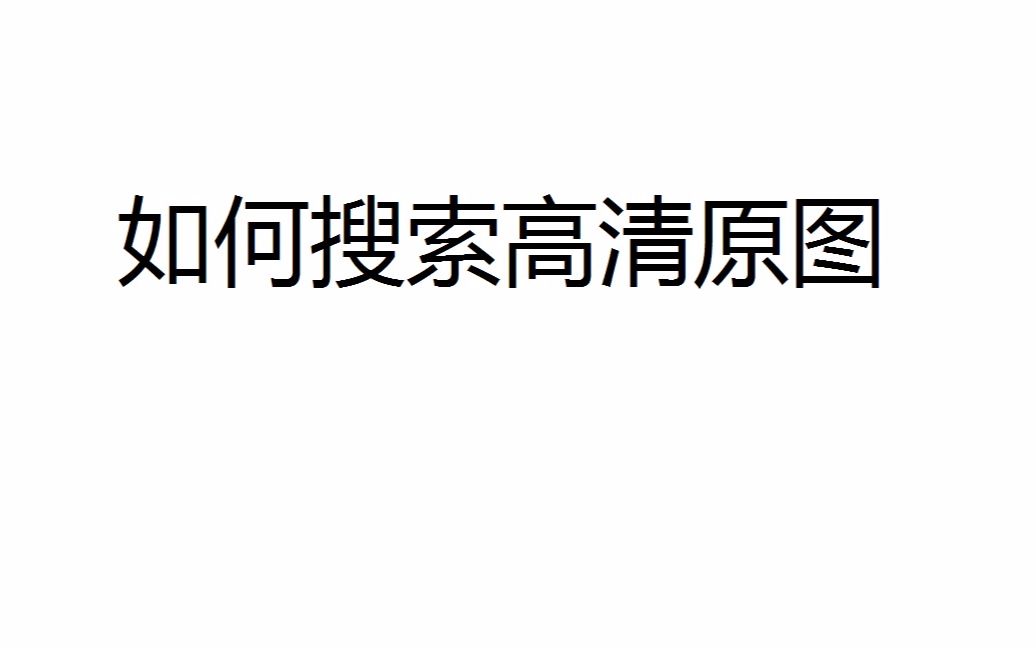 如何搜索高清原图